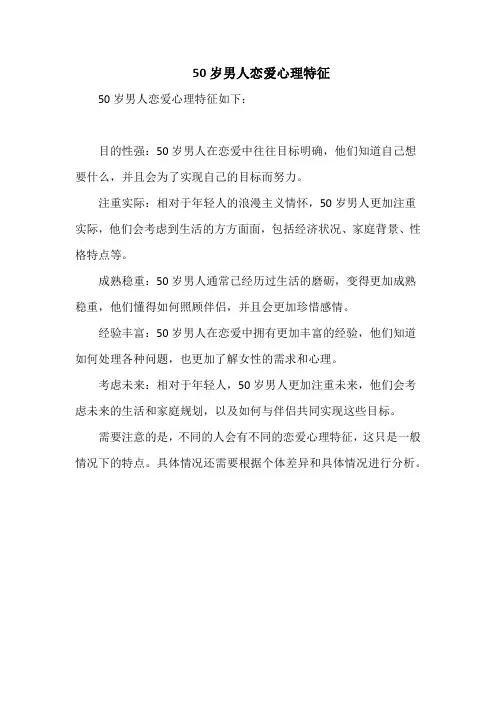 50 岁男人恋爱心理特征

50 岁男人恋爱心理特征如下：

目的性强：50 岁男人在恋爱中往往目标明确，他们知道自己想要什么，并且会为了实现自己的目标而努力。

注重实际：相对于年轻人的浪漫主义情怀，50 岁男人更加注重实际，他们会考虑到生活的方方面面，包括经济状况、家庭背景、性格特点等。

成熟稳重：50 岁男人通常已经历过生活的磨砺，变得更加成熟稳重，他们懂得如何照顾伴侣，并且会更加珍惜感情。

经验丰富：50 岁男人在恋爱中拥有更加丰富的经验，他们知道如何处理各种问题，也更加了解女性的需求和心理。

考虑未来：相对于年轻人，50 岁男人更加注重未来，他们会考虑未来的生活和家庭规划，以及如何与伴侣共同实现这些目标。

需要注意的是，不同的人会有不同的恋爱心理特征，这只是一般情况下的特点。具体情况还需要根据个体差异和具体情况进行分析。